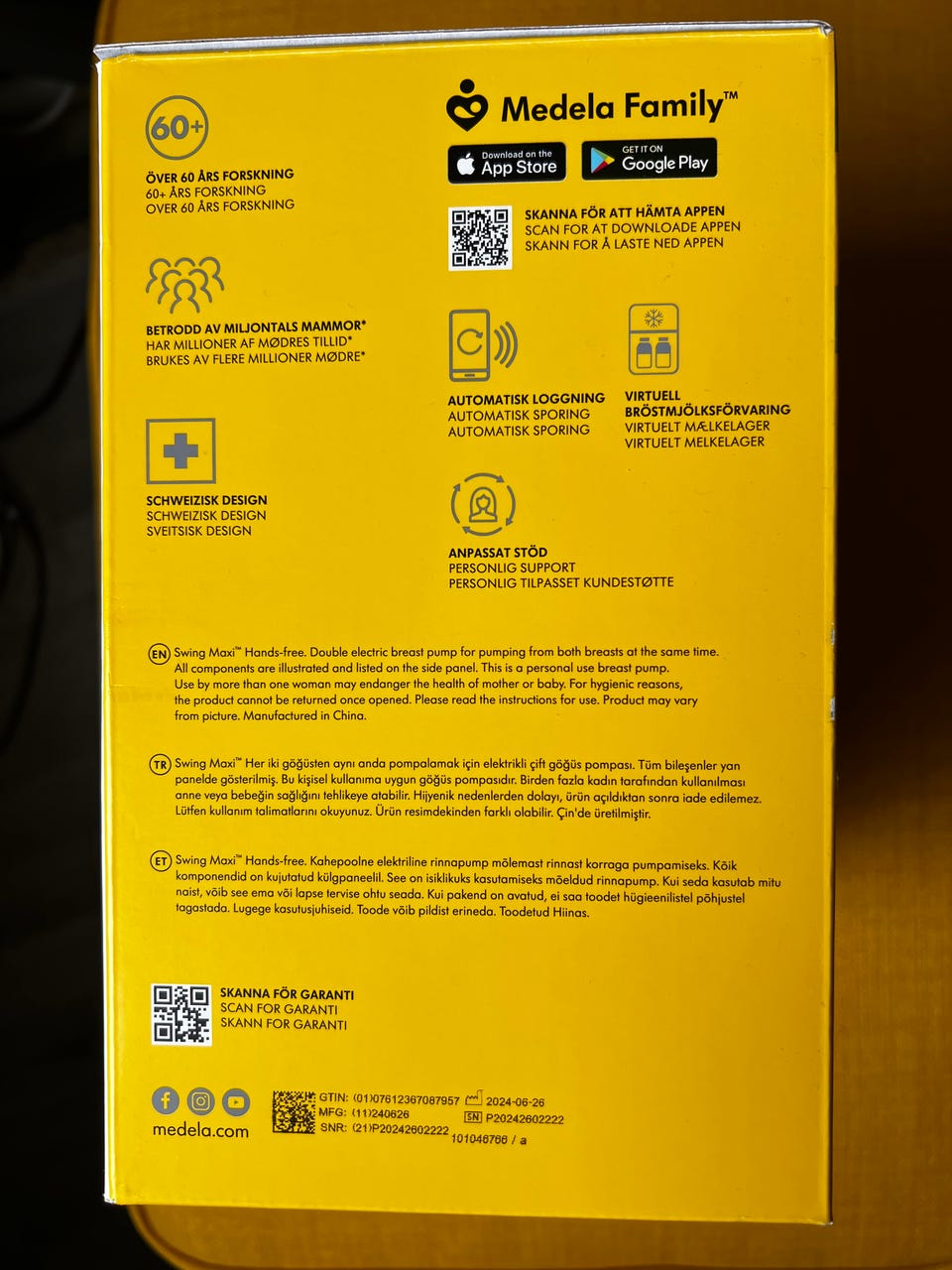 60+

ÖVER 60 ÅRS FORSKNING
60+ ÅRS FORSKNING
OVER 60 ÅRS FORSKNING

BETRODD AV MILJONTALS MAMMOR*
HAR MILLIONER AF MØDRES TILLID*
BRUKES AV FLERE MILLIONER MØDRE*

SCHWEIZISK DESIGN
SCHWEIZISK DESIGN
SVEITSISK DESIGN

Medela Family™

Download on the App Store

GET IT ON Google Play

SKANNA FÖR ATT HÄMTA APPEN
SCAN FOR AT DOWNLOADE APPEN
SKANN FOR Å LASTE NED APPEN

AUTOMATISK LOGGNING
AUTOMATISK SPORING
AUTOMATISK SPORING

VIRTUELL BRÖSTMJÖLKSFÖRVARING
VIRTUELT MÆLKELAGER
VIRTUELT MELKELAGER

ANPASSAT STÖD
PERSONLIG SUPPORT
PERSONLIG TILPASSET KUNDESTØTTE

EN Swing Maxi™ Hands-free. Double electric breast pump for pumping from both breasts at the same time. All components are illustrated and listed on the side panel. This is a personal use breast pump. Use by more than one woman may endanger the health of mother or baby. For hygienic reasons, the product cannot be returned once opened. Please read the instructions for use. Product may vary from picture. Manufactured in China.

TR Swing Maxi™ Her iki göğüsten aynı anda pompalamak için elektrikli çift göğüs pompası. Tüm bileşenler yan panelde gösterilmiş. Bu kişisel kullanıma uygun göğüs pompasıdır. Birden fazla kadın tarafından kullanılması anne veya bebeğin sağlığını tehlikeye atabilir. Hijyenik nedenlerden dolayı, ürün açıldıktan sonra iade edilemez. Lütfen kullanım talimatlarını okuyunuz. Ürün resimdekinden farklı olabilir. Çin'de üretilmiştir.

ET Swing Maxi™ Hands-free. Kahepoolne elektriline rinnapump mõlemast rinnast korraga pumpamiseks. Kõik komponendid on kujutatud külgpaneelil. See on isiklikuks kasutamiseks mõeldud rinnapump. Kui seda kasutab mitu naist, võib see ema või lapse tervise ohtu seada. Kui pakend on avatud, ei saa toodet hügieenilistel põhjustel tagastada. Lugege kasutusjuhiseid. Toode võib pildist erineda. Toodetud Hiinas.

SKANNA FÖR GARANTI
SCAN FOR GARANTI
SKANN FOR GARANTI

medela.com

GTIN: (01)07612367087957
MFG: (11)240626
SNR: (21)P20242602222
2024-06-26
SN P20242602222
101046766 / a